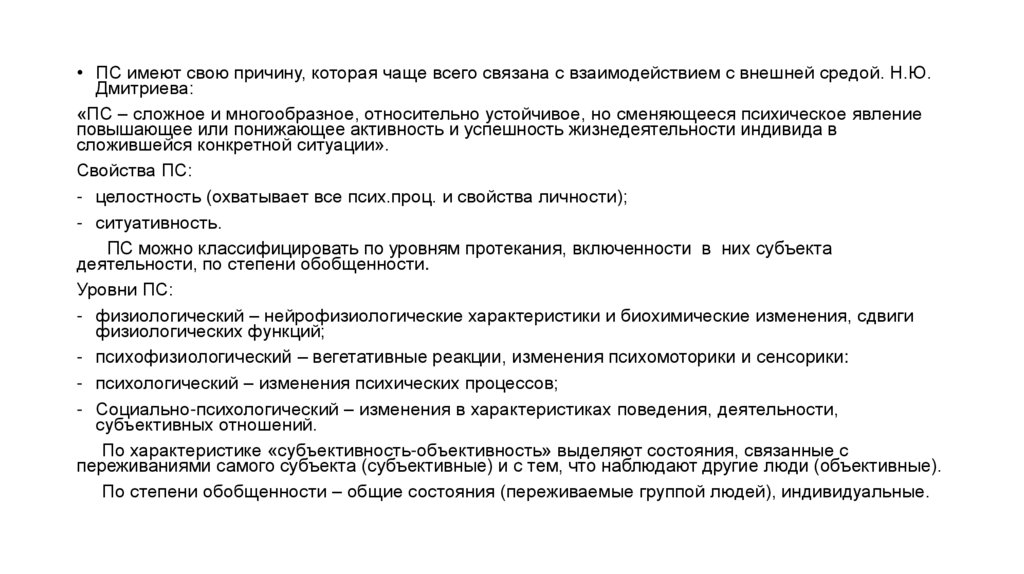 • ПС имеют свою причину, которая чаще всего связана с взаимодействием с внешней средой. Н.Ю. Дмитриева:

«ПС – сложное и многообразное, относительно устойчивое, но сменяющееся психическое явление повышающее или понижающее активность и успешность жизнедеятельности индивида в сложившейся конкретной ситуации».

Свойства ПС:

- целостность (охватывает все псих.проц. и свойства личности);

- ситуативность.

ПС можно классифицировать по уровням протекания, включенности в них субъекта деятельности, по степени обобщенности.

Уровни ПС:

- физиологический – нейрофизиологические характеристики и биохимические изменения, сдвиги физиологических функций;

- психофизиологический – вегетативные реакции, изменения психомоторики и сенсорики:

- психологический – изменения психических процессов;

- Социально-психологический – изменения в характеристиках поведения, деятельности, субъективных отношений.

По характеристике «субъективность-объективность» выделяют состояния, связанные с переживаниями самого субъекта (субъективные) и с тем, что наблюдают другие люди (объективные).

По степени обобщенности – общие состояния (переживаемые группой людей), индивидуальные.